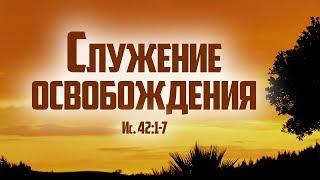 Служение освобождения

Ис. 42:1-7